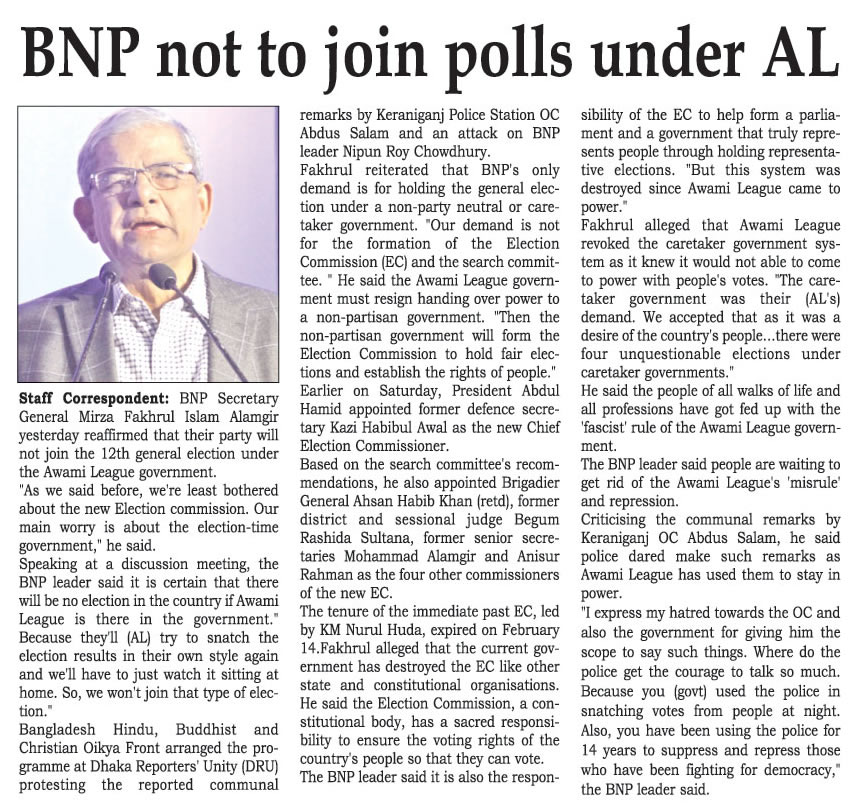 BNP not to join polls under AL

Staff Correspondent: BNP Secretary General Mirza Fakhrul Islam Alamgir yesterday reaffirmed that their party will not join the 12th general election under the Awami League government.
"As we said before, we're least bothered about the new Election commission. Our main worry is about the election-time government," he said.
Speaking at a discussion meeting, the BNP leader said it is certain that there will be no election in the country if Awami League is there in the government." Because they'll (AL) try to snatch the election results in their own style again and we'll have to just watch it sitting at home. So, we won't join that type of election."
Bangladesh Hindu, Buddhist and Christian Oikya Front arranged the programme at Dhaka Reporters' Unity (DRU) protesting the reported communal remarks by Keraniganj Police Station OC Abdus Salam and an attack on BNP leader Nipun Roy Chowdhury.
Fakhrul reiterated that BNP's only demand is for holding the general election under a non-party neutral or caretaker government. "Our demand is not for the formation of the Election Commission (EC) and the search committee. " He said the Awami League government must resign handing over power to a non-partisan government. "Then the non-partisan government will form the Election Commission to hold fair elections and establish the rights of people."
Earlier on Saturday, President Abdul Hamid appointed former defence secretary Kazi Habibul Awal as the new Chief Election Commissioner.
Based on the search committee's recommendations, he also appointed Brigadier General Ahsan Habib Khan (retd), former district and sessional judge Begum Rashida Sultana, former senior secretaries Mohammad Alamgir and Anisur Rahman as the four other commissioners of the new EC.
The tenure of the immediate past EC, led by KM Nurul Huda, expired on February 14.Fakhrul alleged that the current government has destroyed the EC like other state and constitutional organisations.
He said the Election Commission, a constitutional body, has a sacred responsibility to ensure the voting rights of the country's people so that they can vote.
The BNP leader said it is also the responsibility of the EC to help form a parliament and a government that truly represents people through holding representative elections. "But this system was destroyed since Awami League came to power."
Fakhrul alleged that Awami League revoked the caretaker government system as it knew it would not able to come to power with people's votes. "The caretaker government was their (AL's) demand. We accepted that as it was a desire of the country's people...there were four unquestionable elections under caretaker governments."
He said the people of all walks of life and all professions have got fed up with the 'fascist' rule of the Awami League government.
The BNP leader said people are waiting to get rid of the Awami League's 'misrule' and repression.
Criticising the communal remarks by Keraniganj OC Abdus Salam, he said police dared make such remarks as Awami League has used them to stay in power.
"I express my hatred towards the OC and also the government for giving him the scope to say such things. Where do the police get the courage to talk so much. Because you (govt) used the police in snatching votes from people at night. Also, you have been using the police for 14 years to suppress and repress those who have been fighting for democracy," the BNP leader said.